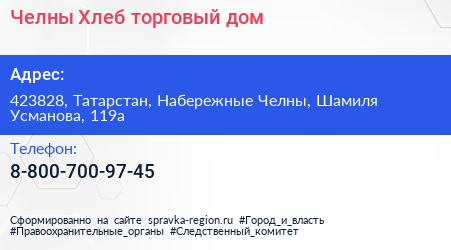 Челны Хлеб торговый дом

Адрес:

423828, Татарстан, Набережные Челны, Шамиля Усманова, 119а

Телефон:

8-800-700-97-45

Сформированно на сайте spravka-region.ru #Город_и_власть #Правоохранительные_органы #Следственный_комитет